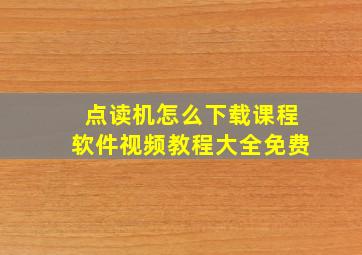 点读机怎么下载课程
软件视频教程大全免费